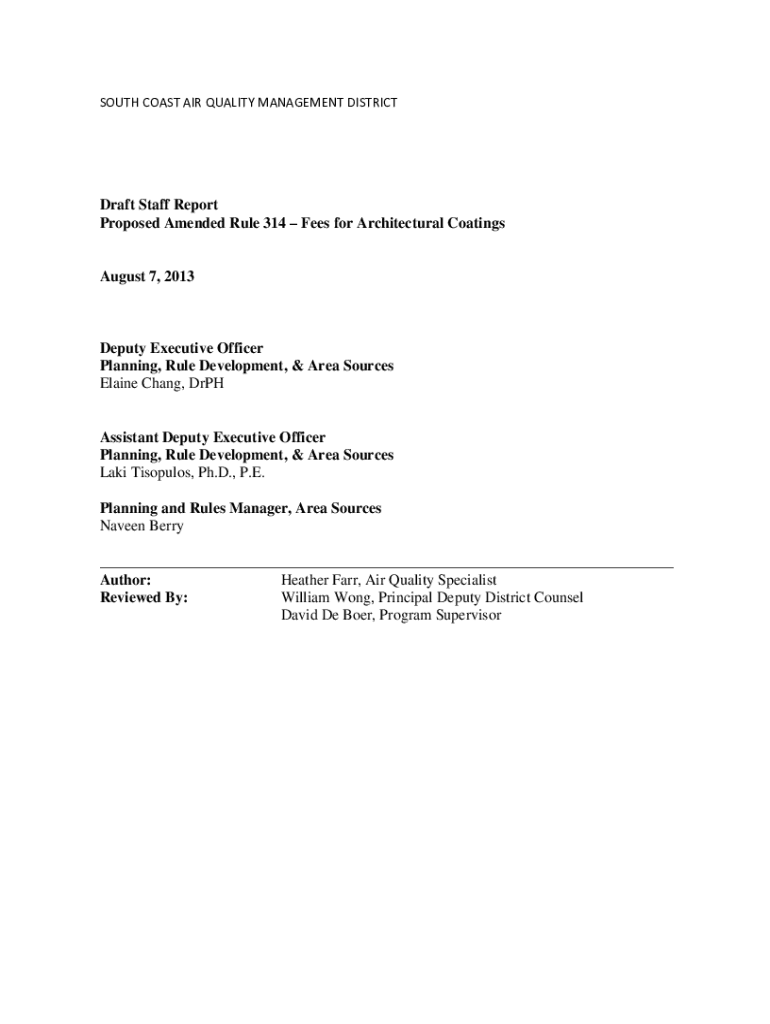 SOUTH COAST AIR QUALITY MANAGEMENT DISTRICT

Draft Staff Report
Proposed Amended Rule 314 – Fees for Architectural Coatings

August 7, 2013

Deputy Executive Officer
Planning, Rule Development, & Area Sources
Elaine Chang, DrPH

Assistant Deputy Executive Officer
Planning, Rule Development, & Area Sources
Laki Tisopulos, Ph.D., P.E.

Planning and Rules Manager, Area Sources
Naveen Berry

Author: Heather Farr, Air Quality Specialist
Reviewed By: William Wong, Principal Deputy District Counsel
David De Boer, Program Supervisor